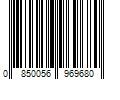 0 850056 969680